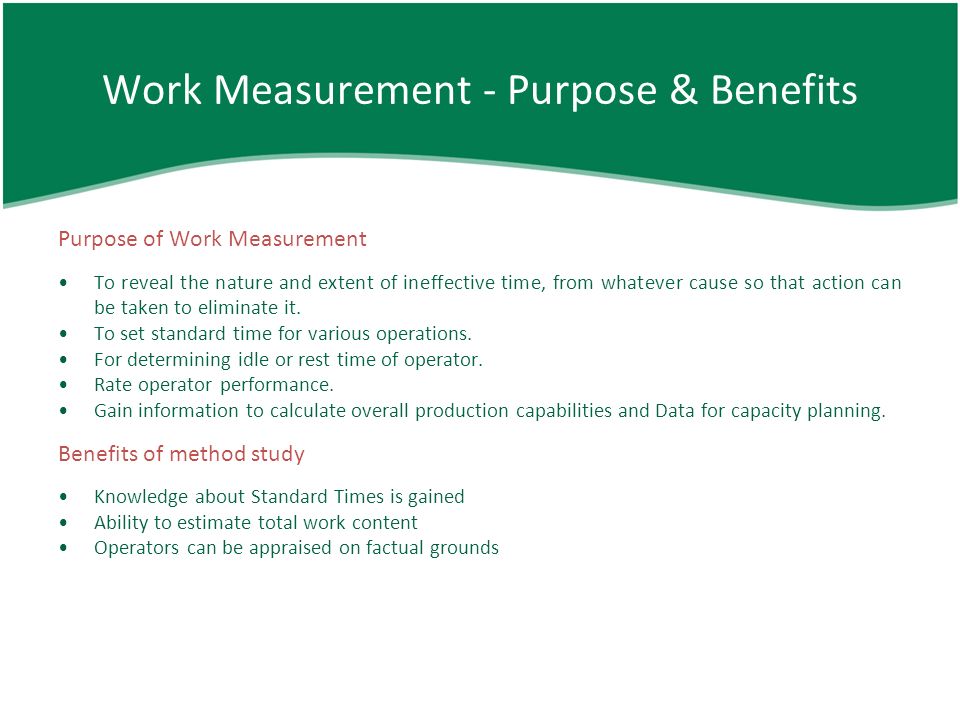 Work Measurement - Purpose & Benefits

Purpose of Work Measurement

• To reveal the nature and extent of ineffective time, from whatever cause so that action can be taken to eliminate it.
• To set standard time for various operations.
• For determining idle or rest time of operator.
• Rate operator performance.
• Gain information to calculate overall production capabilities and Data for capacity planning.

Benefits of method study

• Knowledge about Standard Times is gained
• Ability to estimate total work content
• Operators can be appraised on factual grounds